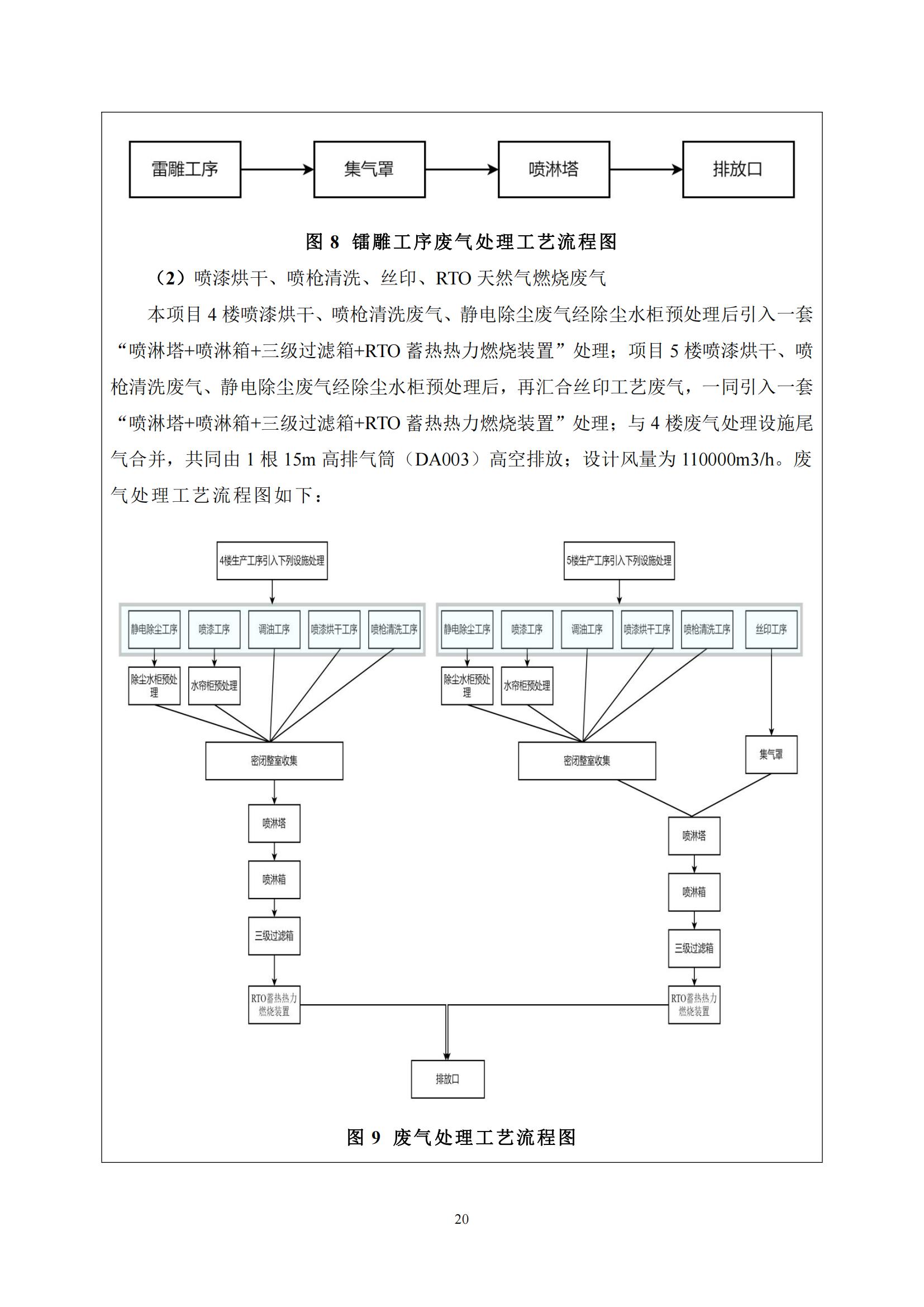 雷雕工序

集气罩

喷淋塔

排放口

图 8 镭雕工序废气处理工艺流程图

（2）喷漆烘干、喷枪清洗、丝印、RTO 天然气燃烧废气

本项目 4 楼喷漆烘干、喷枪清洗废气、静电除尘废气经除尘水柜预处理后引入一套“喷淋塔+喷淋箱+三级过滤箱+RTO 蓄热热力燃烧装置”处理；项目 5 楼喷漆烘干、喷枪清洗废气、静电除尘废气经除尘水柜预处理后，再汇合丝印工艺废气，一同引入一套“喷淋塔+喷淋箱+三级过滤箱+RTO 蓄热热力燃烧装置”处理；与 4 楼废气处理设施尾气合并，共同由 1 根 15m 高排气筒（DA003）高空排放；设计风量为 110000m3/h。废气处理工艺流程图如下：

4楼生产工序引入下列设施处理

静电除尘工序

喷漆工序

调油工序

喷漆烘干工序

喷枪清洗工序

除尘水柜预处理

水帘柜预处理

密闭整室收集

喷淋塔

喷淋箱

三级过滤箱

RTO蓄热热力燃烧装置

5楼生产工序引入下列设施处理

静电除尘工序

喷漆工序

调油工序

喷漆烘干工序

喷枪清洗工序

丝印工序

除尘水柜预处理

水帘柜预处理

密闭整室收集

集气罩

喷淋塔

喷淋箱

三级过滤箱

RTO蓄热热力燃烧装置

排放口

图 9 废气处理工艺流程图

20